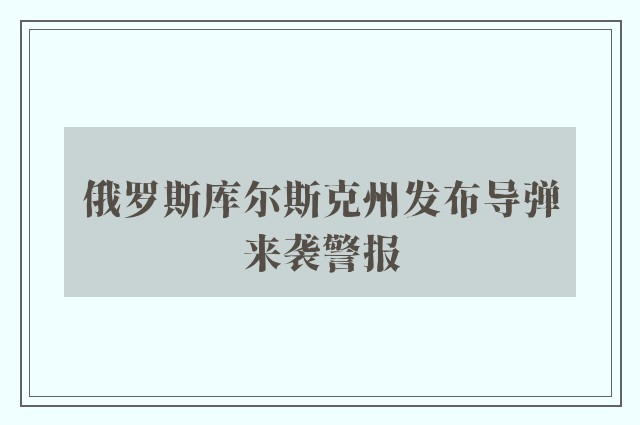 俄罗斯库尔斯克州发布导弹来袭警报